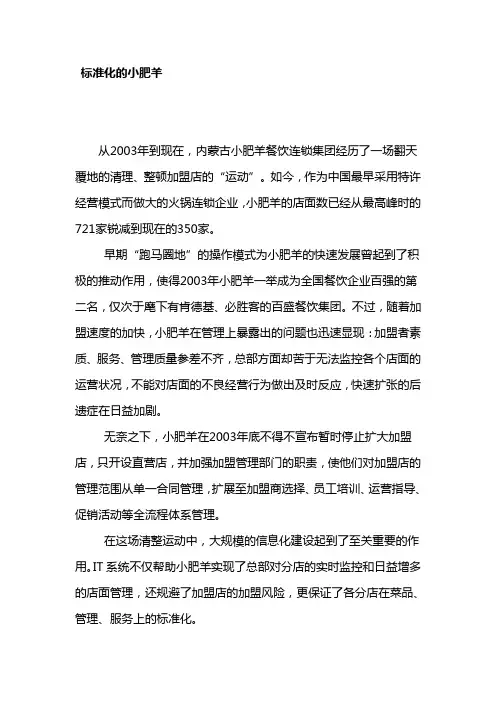 标准化的小肥羊

从2003年到现在，内蒙古小肥羊餐饮连锁集团经历了一场翻天覆地的清理、整顿加盟店的“运动”。如今，作为中国最早采用特许经营模式而做大的火锅连锁企业，小肥羊的店面数已经从最高峰时的721家锐减到现在的350家。

早期“跑马圈地”的操作模式为小肥羊的快速发展曾起到了积极的推动作用，使得2003年小肥羊一举成为全国餐饮企业百强的第二名，仅次于麾下有肯德基、必胜客的百盛餐饮集团。不过，随着加盟速度的加快，小肥羊在管理上暴露出的问题也迅速显现：加盟者素质、服务、管理质量参差不齐，总部方面却苦于无法监控各个店面的运营状况，不能对店面的不良经营行为做出及时反应，快速扩张的后遗症在日益加剧。

无奈之下，小肥羊在2003年底不得不宣布暂时停止扩大加盟店，只开设直营店，并加强加盟管理部门的职责，使他们对加盟店的管理范围从单一合同管理，扩展至加盟商选择、员工培训、运营指导、促销活动等全流程体系管理。

在这场清整运动中，大规模的信息化建设起到了至关重要的作用。IT系统不仅帮助小肥羊实现了总部对分店的实时监控和日益增多的店面管理，还规避了加盟店的加盟风险，更保证了各分店在菜品、管理、服务上的标准化。